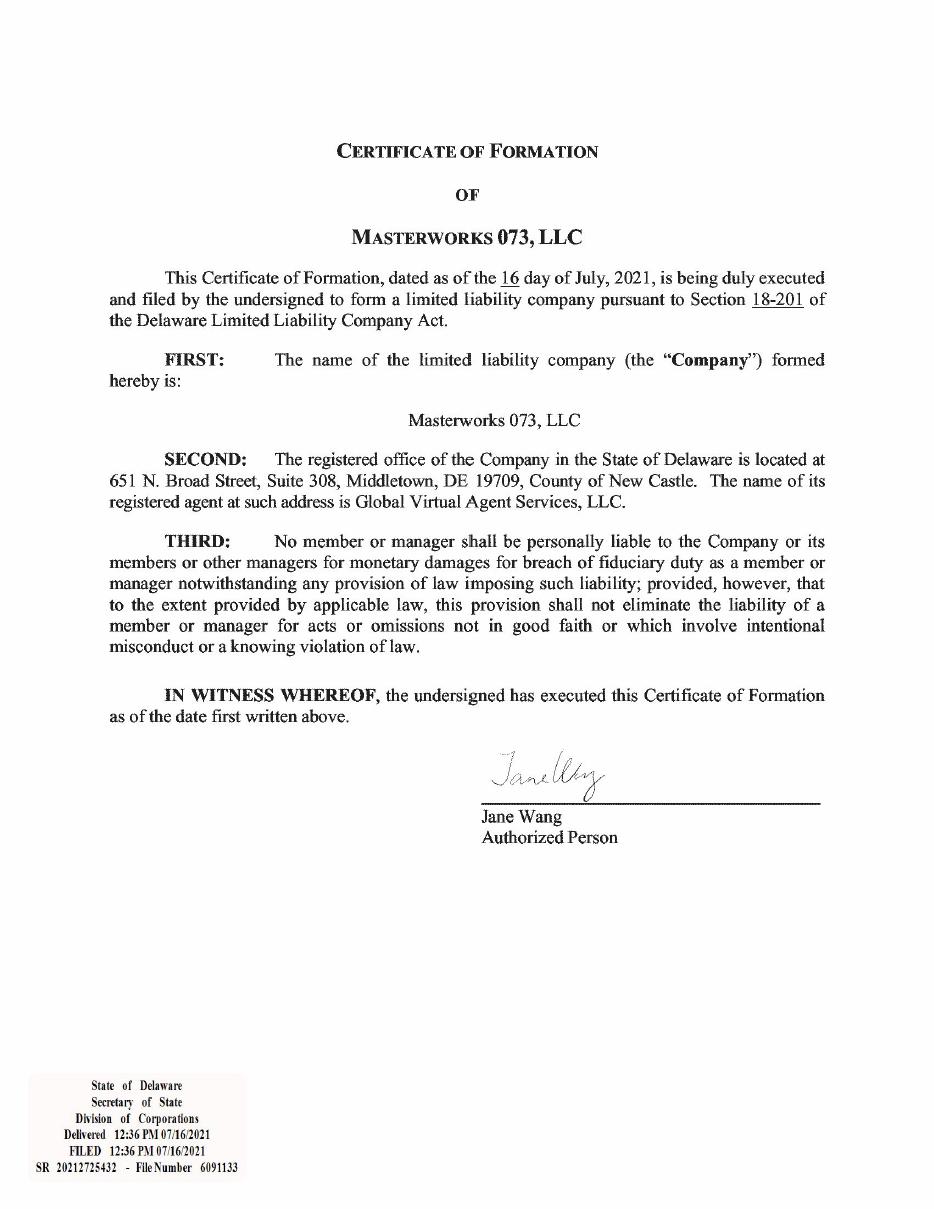 CERTIFICATE OF FORMATION

OF

MASTERWORKS 073, LLC

This Certificate of Formation, dated as of the 16 day of July, 2021, is being duly executed and filed by the undersigned to form a limited liability company pursuant to Section 18-201 of the Delaware Limited Liability Company Act.

FIRST: The name of the limited liability company (the "Company") formed hereby is:

Masterworks 073, LLC

SECOND: The registered office of the Company in the State of Delaware is located at 651 N. Broad Street, Suite 308, Middletown, DE 19709, County of New Castle. The name of its registered agent at such address is Global Virtual Agent Services, LLC.

THIRD: No member or manager shall be personally liable to the Company or its members or other managers for monetary damages for breach of fiduciary duty as a member or manager notwithstanding any provision of law imposing such liability; provided, however, that to the extent provided by applicable law, this provision shall not eliminate the liability of a member or manager for acts or omissions not in good faith or which involve intentional misconduct or a knowing violation of law.

IN WITNESS WHEREOF, the undersigned has executed this Certificate of Formation as of the date first written above.

Jane Wang

Jane Wang
Authorized Person

State of Delaware
Secretary of State
Division of Corporations
Delivered 12:36 PM 07/16/2021
FILED 12:36 PM 07/16/2021
SR 20212725432 - File Number 6091133